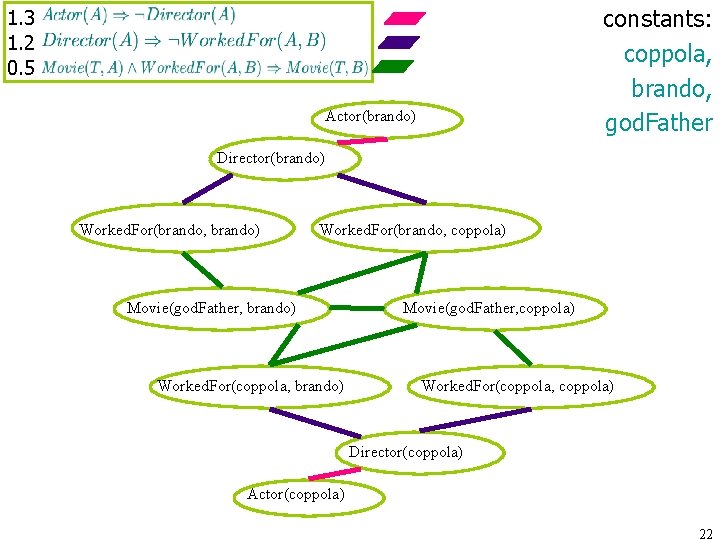 1.3 $Actor(A) \Rightarrow \neg Director(A)$
1.2 $Director(A) \Rightarrow \neg WorkedFor(A, B)$
0.5 $Movie(T, A) \wedge WorkedFor(A, B) \Rightarrow Movie(T, B)$

constants:
coppola,
brando,
godFather

Actor(brando)

Director(brando)

WorkedFor(brando, brando)

WorkedFor(brando, coppola)

Movie(godFather, brando)

Movie(godFather,coppola)

WorkedFor(coppola, brando)

WorkedFor(coppola, coppola)

Director(coppola)

Actor(coppola)

22